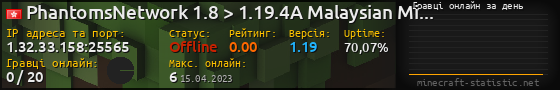 PhantomsNetwork 1.8 > 1.19.4A Malaysian Mi...
Гравці онлайн за день

IP адреса та порт:
1.32.33.158:25565

Статус:
Offline

Рейтинг:
0.00

Версія:
1.19

Uptime:
70,07%

Гравці онлайн:
0 / 20

Макс. онлайн:
6 15.04.2023

minecraft-statistic.net